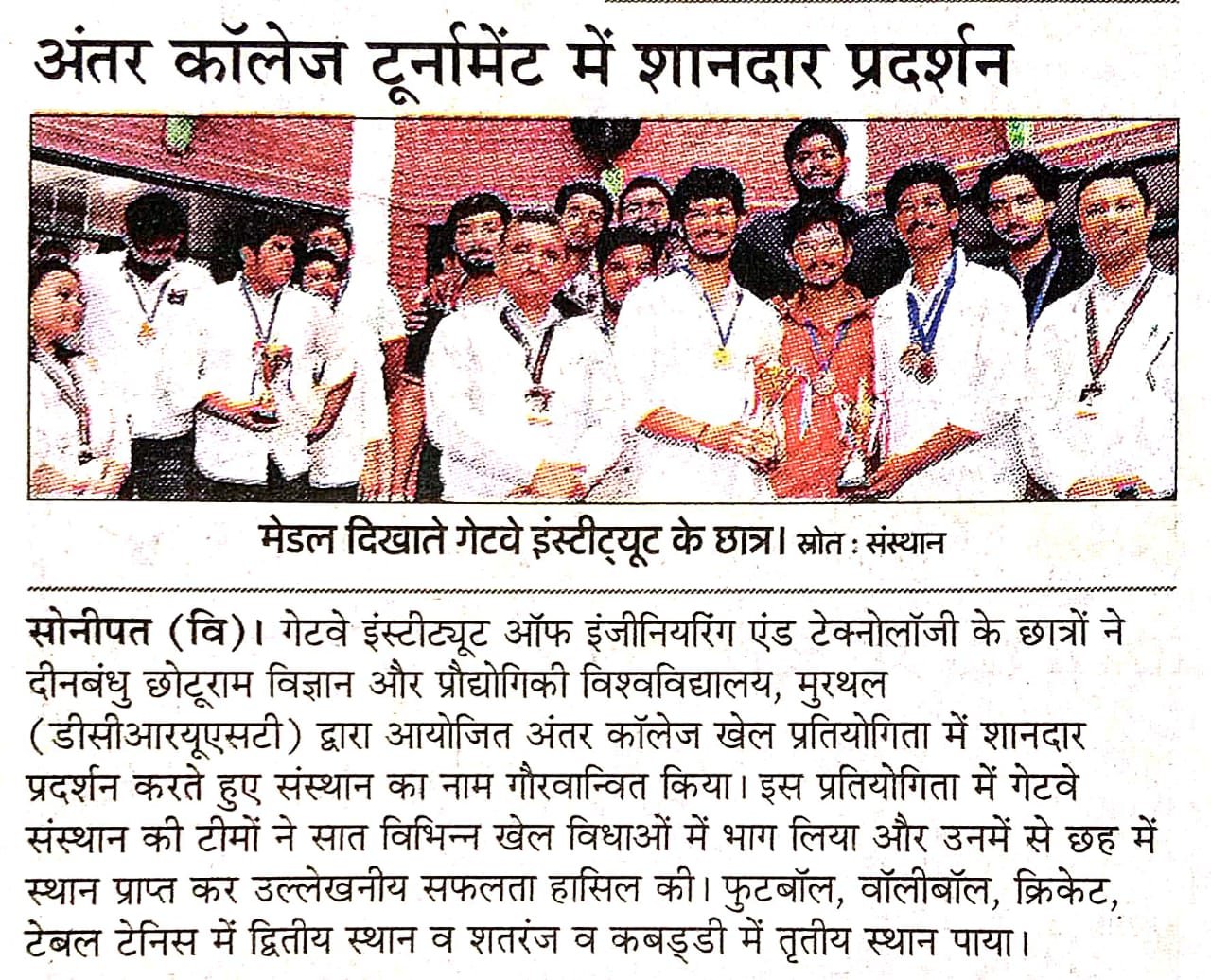 अंतर कॉलेज टूर्नामेंट में शानदार प्रदर्शन

मेडल दिखाते गेटवे इंस्टीट्यूट के छात्र। स्रोत : संस्थान

सोनीपत (वि)। गेटवे इंस्टीट्यूट ऑफ इंजीनियरिंग एंड टेक्नोलॉजी के छात्रों ने दीनबंधु छोटूराम विज्ञान और प्रौद्योगिकी विश्वविद्यालय, मुरथल (डीसीआरयूएसटी) द्वारा आयोजित अंतर कॉलेज खेल प्रतियोगिता में शानदार प्रदर्शन करते हुए संस्थान का नाम गौरवान्वित किया। इस प्रतियोगिता में गेटवे संस्थान की टीमों ने सात विभिन्न खेल विधाओं में भाग लिया और उनमें से छह में स्थान प्राप्त कर उल्लेखनीय सफलता हासिल की। फुटबॉल, वॉलीबॉल, क्रिकेट, टेबल टेनिस में द्वितीय स्थान व शतरंज व कबड्डी में तृतीय स्थान पाया।